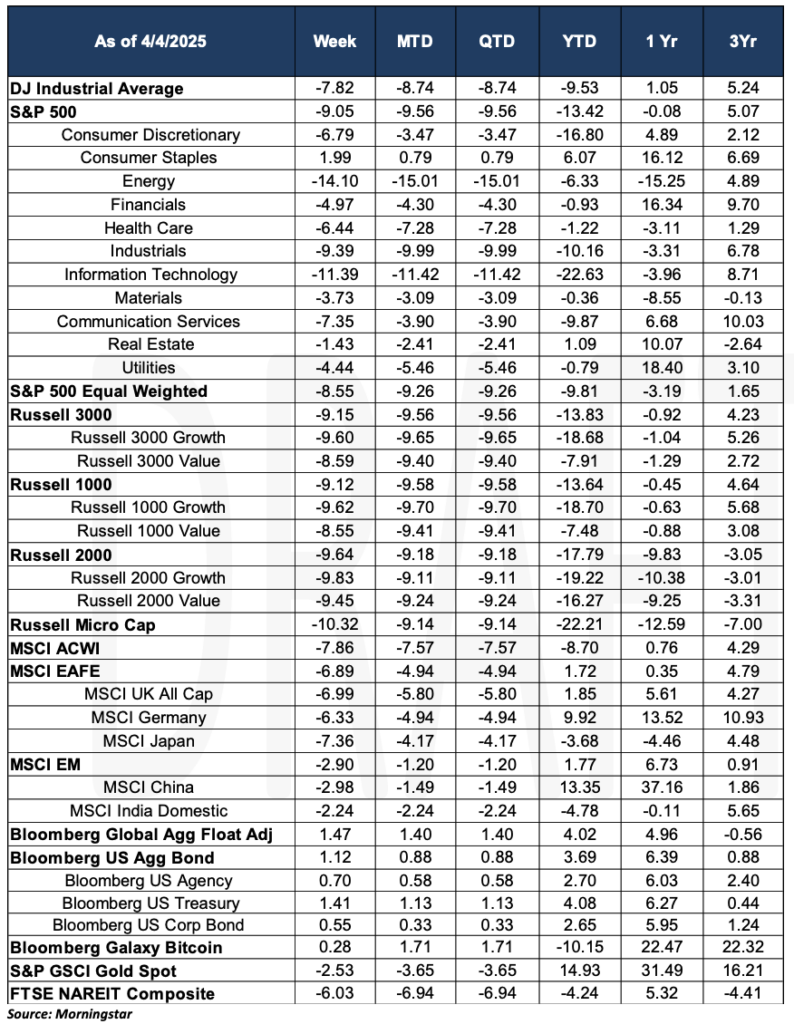 | As of 4/4/2025 | Week | MTD | QTD | YTD | 1 Yr | 3Yr |
|---|---|---|---|---|---|---|
| DJ Industrial Average | -7.82 | -8.74 | -8.74 | -9.53 | 1.05 | 5.24 |
| S&P 500 | -9.05 | -9.56 | -9.56 | -13.42 | -0.08 | 5.07 |
| Consumer Discretionary | -6.79 | -3.47 | -3.47 | -16.80 | 4.89 | 2.12 |
| Consumer Staples | 1.99 | 0.79 | 0.79 | 6.07 | 16.12 | 6.69 |
| Energy | -14.10 | -15.01 | -15.01 | -6.33 | -15.25 | 4.89 |
| Financials | -4.97 | -4.30 | -4.30 | -0.93 | 16.34 | 9.70 |
| Health Care | -6.44 | -7.28 | -7.28 | -1.22 | -3.11 | 1.29 |
| Industrials | -9.39 | -9.99 | -9.99 | -10.16 | -3.31 | 6.78 |
| Information Technology | -11.39 | -11.42 | -11.42 | -22.63 | -3.96 | 8.71 |
| Materials | -3.73 | -3.09 | -3.09 | -0.36 | -8.55 | -0.13 |
| Communication Services | -7.35 | -3.90 | -3.90 | -9.87 | 6.68 | 10.03 |
| Real Estate | -1.43 | -2.41 | -2.41 | 1.09 | 10.07 | -2.64 |
| Utilities | -4.44 | -5.46 | -5.46 | -0.79 | 18.40 | 3.10 |
| S&P 500 Equal Weighted | -8.55 | -9.26 | -9.26 | -9.81 | -3.19 | 1.65 |
| Russell 3000 | -9.15 | -9.56 | -9.56 | -13.83 | -0.92 | 4.23 |
| Russell 3000 Growth | -9.60 | -9.65 | -9.65 | -18.68 | -1.04 | 5.26 |
| Russell 3000 Value | -8.59 | -9.40 | -9.40 | -7.91 | -1.29 | 2.72 |
| Russell 1000 | -9.12 | -9.58 | -9.58 | -13.64 | -0.45 | 4.64 |
| Russell 1000 Growth | -9.62 | -9.70 | -9.70 | -18.70 | -0.63 | 5.68 |
| Russell 1000 Value | -8.55 | -9.41 | -9.41 | -7.48 | -0.88 | 3.08 |
| Russell 2000 | -9.64 | -9.18 | -9.18 | -17.79 | -9.83 | -3.05 |
| Russell 2000 Growth | -9.83 | -9.11 | -9.11 | -19.22 | -10.38 | -3.01 |
| Russell 2000 Value | -9.45 | -9.24 | -9.24 | -16.27 | -9.25 | -3.31 |
| Russell Micro Cap | -10.32 | -9.14 | -9.14 | -22.21 | -12.59 | -7.00 |
| MSCI ACWI | -7.86 | -7.57 | -7.57 | -8.70 | 0.76 | 4.29 |
| MSCI EAFE | -6.89 | -4.94 | -4.94 | 1.72 | 0.35 | 4.79 |
| MSCI UK All Cap | -6.99 | -5.80 | -5.80 | 1.85 | 5.61 | 4.27 |
| MSCI Germany | -6.33 | -4.94 | -4.94 | 9.92 | 13.52 | 10.93 |
| MSCI Japan | -7.36 | -4.17 | -4.17 | -3.68 | -4.46 | 4.48 |
| MSCI EM | -2.90 | -1.20 | -1.20 | 1.77 | 6.73 | 0.91 |
| MSCI China | -2.98 | -1.49 | -1.49 | 13.35 | 37.16 | 1.86 |
| MSCI India Domestic | -2.24 | -2.24 | -2.24 | -4.78 | -0.11 | 5.65 |
| Bloomberg Global Agg Float Adj | 1.47 | 1.40 | 1.40 | 4.02 | 4.96 | -0.56 |
| Bloomberg US Agg Bond | 1.12 | 0.88 | 0.88 | 3.69 | 6.39 | 0.88 |
| Bloomberg US Agency | 0.70 | 0.58 | 0.58 | 2.70 | 6.03 | 2.40 |
| Bloomberg US Treasury | 1.41 | 1.13 | 1.13 | 4.08 | 6.27 | 0.44 |
| Bloomberg US Corp Bond | 0.55 | 0.33 | 0.33 | 2.65 | 5.95 | 1.24 |
| Bloomberg Galaxy Bitcoin | 0.28 | 1.71 | 1.71 | -10.15 | 22.47 | 22.32 |
| S&P GSCI Gold Spot | -2.53 | -3.65 | -3.65 | 14.93 | 31.49 | 16.21 |
| FTSE NAREIT Composite | -6.03 | -6.94 | -6.94 | -4.24 | 5.32 | -4.41 |

Source: Morningstar